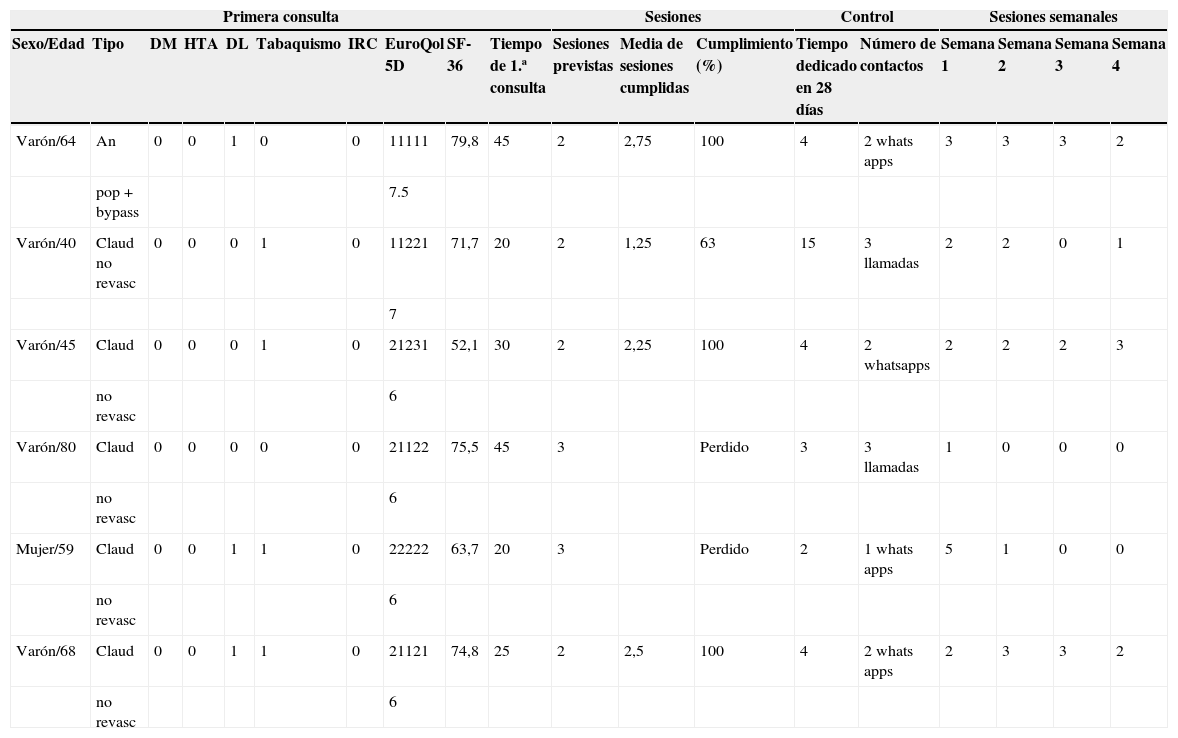 | Primera consulta | | | | | | | | | | Sesiones | | | Control | | Sesiones semanales | | | |
|---|---|---|---|---|---|---|---|---|---|---|---|---|---|---|---|---|---|---|
| Sexo/Edad | Tipo | DM | HTA | DL | Tabaquismo | IRC | EuroQol 5D | SF-36 | Tiempo de 1.ª consulta | Sesiones previstas | Media de sesiones cumplidas | Cumplimiento (%) | Tiempo dedicado en 28 días | Número de contactos | Semana 1 | Semana 2 | Semana 3 | Semana 4 |
| Varón/64 | An | 0 | 0 | 1 | 0 | 0 | 11111 | 79,8 | 45 | 2 | 2,75 | 100 | 4 | 2 whats apps | 3 | 3 | 3 | 2 |
| | pop + bypass | | | | | | 7.5 | | | | | | | | | | | |
| Varón/40 | Claud no revasc | 0 | 0 | 0 | 1 | 0 | 11221 | 71,7 | 20 | 2 | 1,25 | 63 | 15 | 3 llamadas | 2 | 2 | 0 | 1 |
| | | | | | | | 7 | | | | | | | | | | | |
| Varón/45 | Claud | 0 | 0 | 0 | 1 | 0 | 21231 | 52,1 | 30 | 2 | 2,25 | 100 | 4 | 2 whatsapps | 2 | 2 | 2 | 3 |
| | no revasc | | | | | | 6 | | | | | | | | | | | |
| Varón/80 | Claud | 0 | 0 | 0 | 0 | 0 | 21122 | 75,5 | 45 | 3 | | Perdido | 3 | 3 llamadas | 1 | 0 | 0 | 0 |
| | no revasc | | | | | | 6 | | | | | | | | | | | |
| Mujer/59 | Claud | 0 | 0 | 1 | 1 | 0 | 22222 | 63,7 | 20 | 3 | | Perdido | 2 | 1 whats apps | 5 | 1 | 0 | 0 |
| | no revasc | | | | | | 6 | | | | | | | | | | | |
| Varón/68 | Claud | 0 | 0 | 1 | 1 | 0 | 21121 | 74,8 | 25 | 2 | 2,5 | 100 | 4 | 2 whats apps | 2 | 3 | 3 | 2 |
| | no revasc | | | | | | 6 | | | | | | | | | | | |